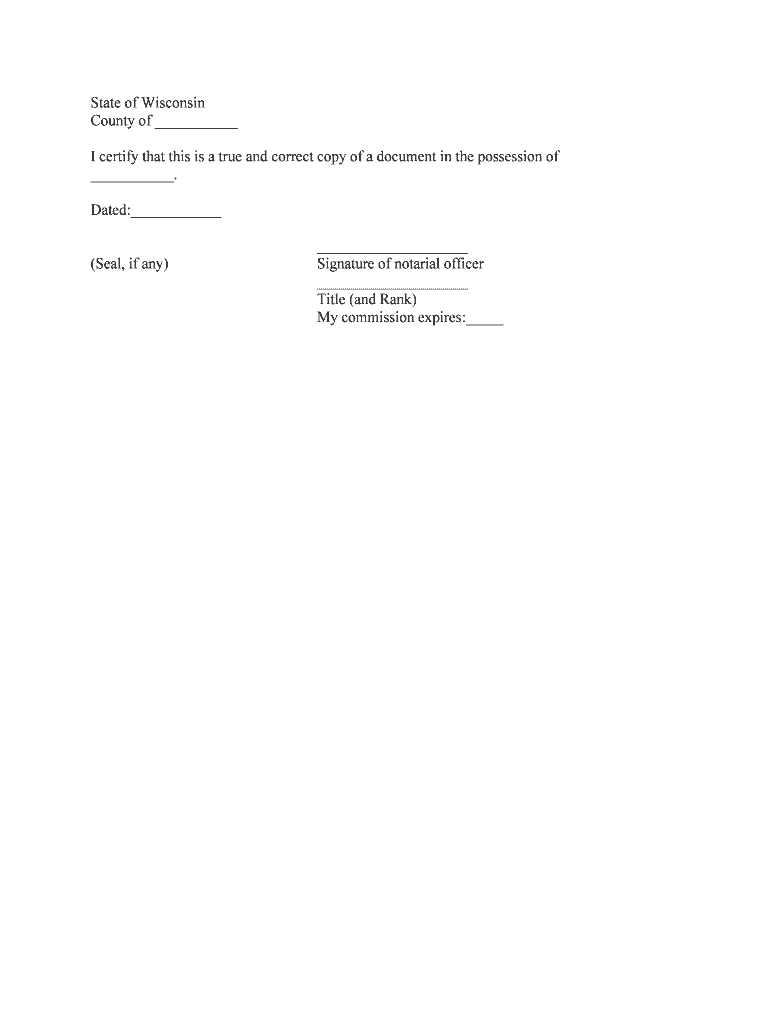 State of Wisconsin
County of ____

I certify that this is a true and correct copy of a document in the possession of ____.

Dated:____

(Seal, if any)

____
Signature of notarial officer

____
Title (and Rank)
My commission expires:____